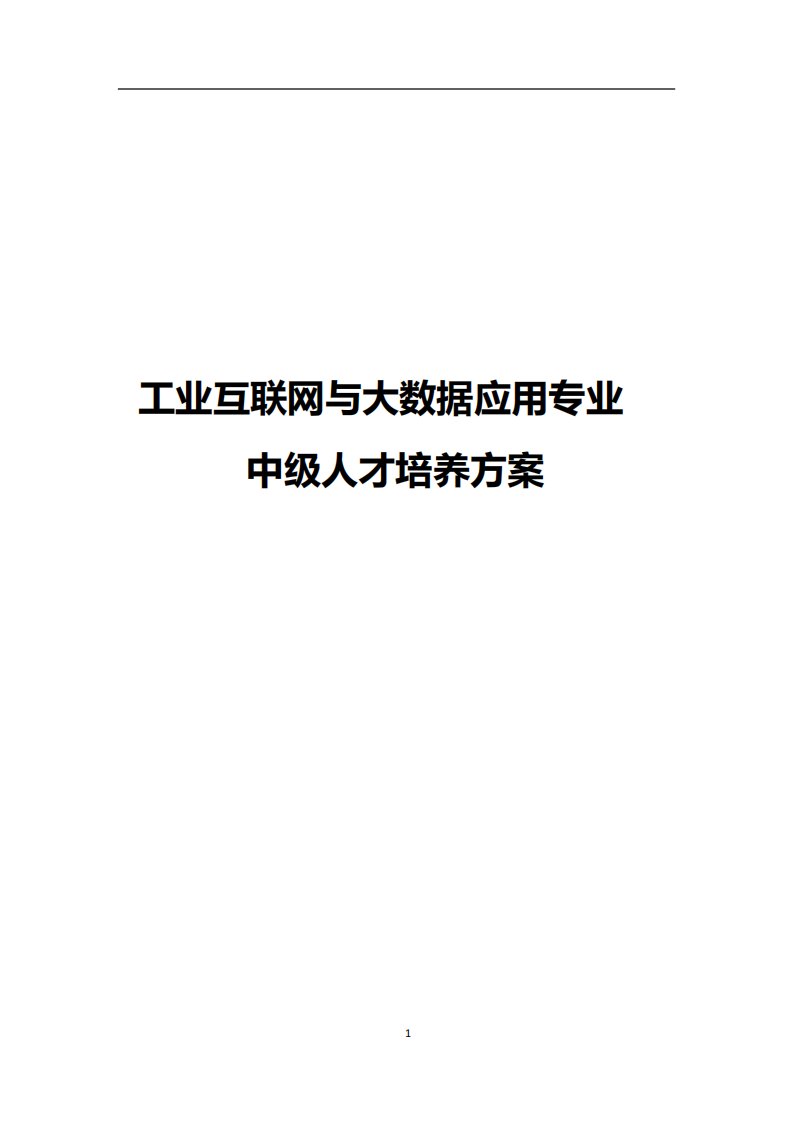 工业互联网与大数据应用专业

中级人才培养方案

1